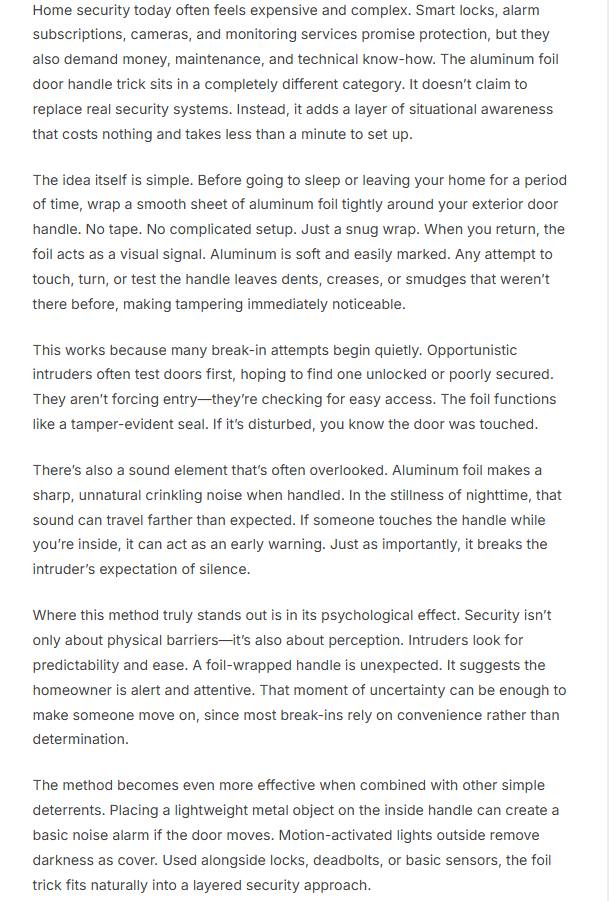 Home security today often feels expensive and complex. Smart locks, alarm subscriptions, cameras, and monitoring services promise protection, but they also demand money, maintenance, and technical know-how. The aluminum foil door handle trick sits in a completely different category. It doesn't claim to replace real security systems. Instead, it adds a layer of situational awareness that costs nothing and takes less than a minute to set up.

The idea itself is simple. Before going to sleep or leaving your home for a period of time, wrap a smooth sheet of aluminum foil tightly around your exterior door handle. No tape. No complicated setup. Just a snug wrap. When you return, the foil acts as a visual signal. Aluminum is soft and easily marked. Any attempt to touch, turn, or test the handle leaves dents, creases, or smudges that weren't there before, making tampering immediately noticeable.

This works because many break-in attempts begin quietly. Opportunistic intruders often test doors first, hoping to find one unlocked or poorly secured. They aren't forcing entry—they're checking for easy access. The foil functions like a tamper-evident seal. If it's disturbed, you know the door was touched.

There's also a sound element that's often overlooked. Aluminum foil makes a sharp, unnatural crinkling noise when handled. In the stillness of nighttime, that sound can travel farther than expected. If someone touches the handle while you're inside, it can act as an early warning. Just as importantly, it breaks the intruder's expectation of silence.

Where this method truly stands out is in its psychological effect. Security isn't only about physical barriers—it's also about perception. Intruders look for predictability and ease. A foil-wrapped handle is unexpected. It suggests the homeowner is alert and attentive. That moment of uncertainty can be enough to make someone move on, since most break-ins rely on convenience rather than determination.

The method becomes even more effective when combined with other simple deterrents. Placing a lightweight metal object on the inside handle can create a basic noise alarm if the door moves. Motion-activated lights outside remove darkness as cover. Used alongside locks, deadbolts, or basic sensors, the foil trick fits naturally into a layered security approach.